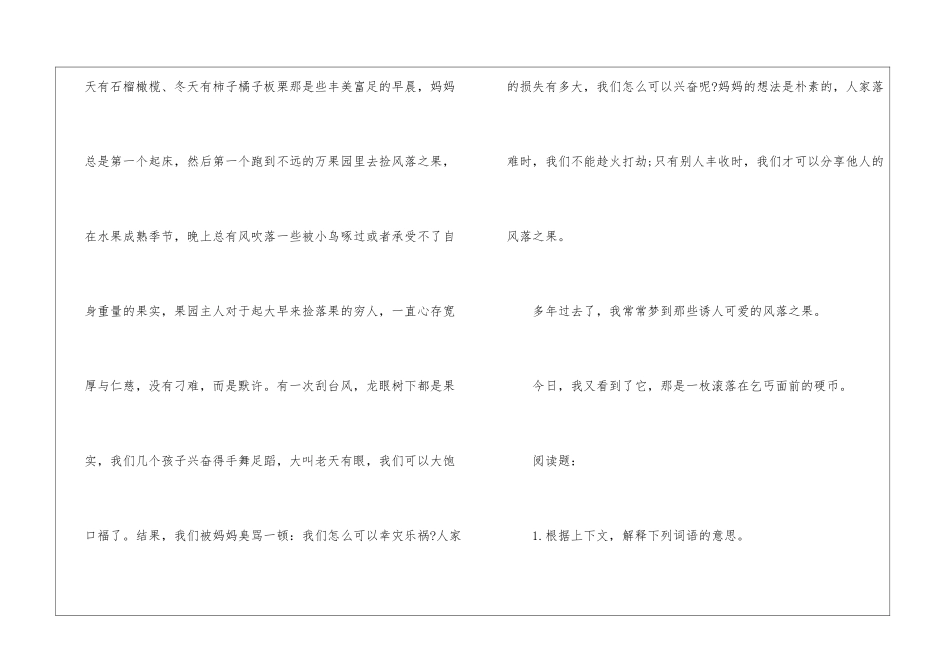 天有石榴橄榄、冬天有柿子橘子板栗那是些丰美富足的早晨，妈妈总是第一个起床，然后第一个跑到不远的万果园里去捡风落之果，在水果成熟季节，晚上总有风吹落一些被小鸟啄过或者承受不了自身重量的果实，果园主人对于起大早来捡落果的穷人，一直心存宽厚与仁慈，没有刁难，而是默许。有一次刮台风，龙眼树下都是果实，我们几个孩子兴奋得手舞足蹈，大叫老天有眼，我们可以大饱口福了。结果，我们被妈妈臭骂一顿：我们怎么可以幸灾乐祸?人家的损失有多大，我们怎么可以兴奋呢?妈妈的想法是朴素的，人家落难时，我们不能趁火打劫;只有别人丰收时，我们才可以分享他人的风落之果。

多年过去了，我常常梦到那些诱人可爱的风落之果。

今日，我又看到了它，那是一枚滚落在乞丐面前的硬币。

阅读题：

1.根据上下文，解释下列词语的意思。